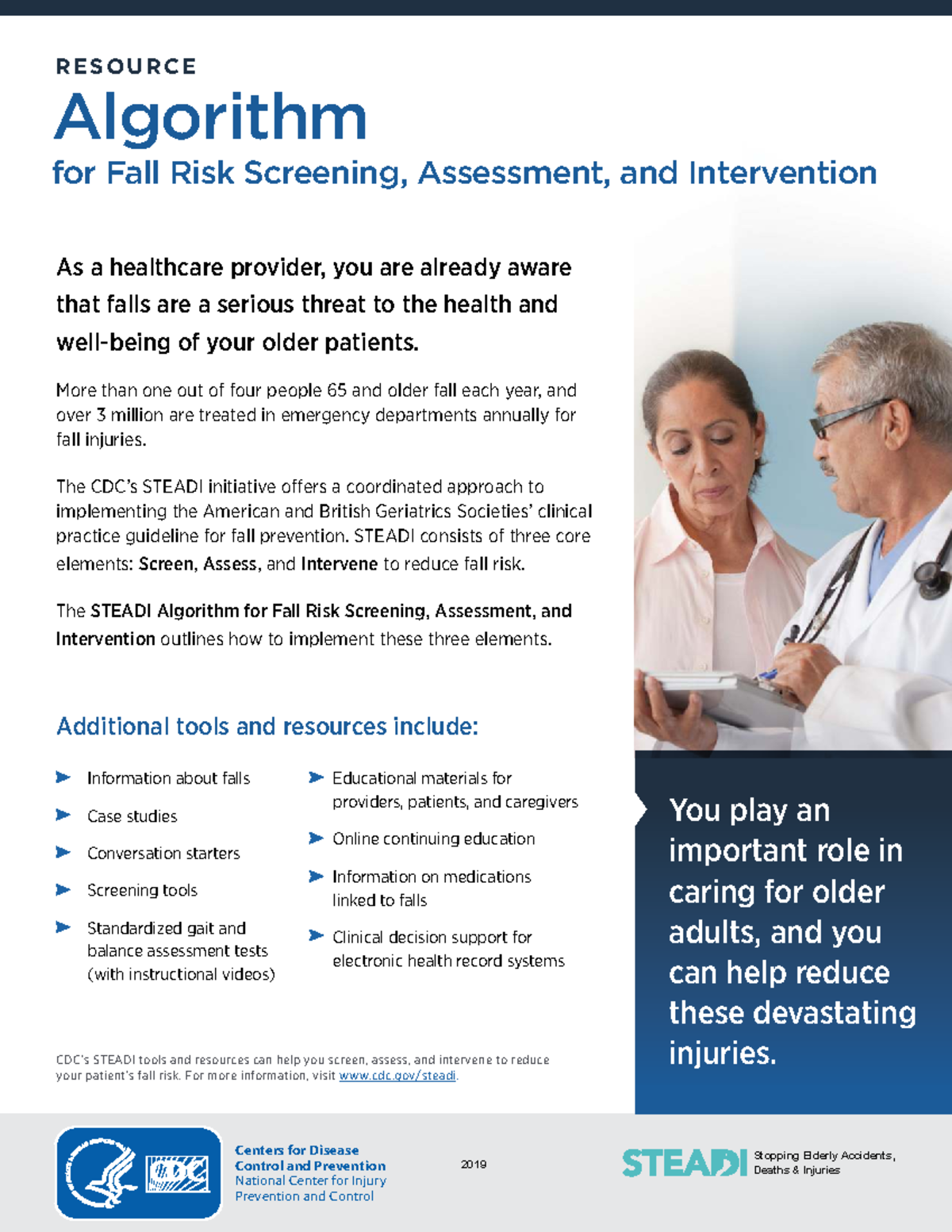 RESOURCE

Algorithm

for Fall Risk Screening, Assessment, and Intervention

As a healthcare provider, you are already aware that falls are a serious threat to the health and well-being of your older patients.

More than one out of four people 65 and older fall each year, and over 3 million are treated in emergency departments annually for fall injuries.

The CDC's STEADI initiative offers a coordinated approach to implementing the American and British Geriatrics Societies' clinical practice guideline for fall prevention. STEADI consists of three core elements: Screen, Assess, and Intervene to reduce fall risk.

The STEADI Algorithm for Fall Risk Screening, Assessment, and Intervention outlines how to implement these three elements.

Additional tools and resources include:

Information about falls

Case studies

Conversation starters

Screening tools

Standardized gait and balance assessment tests (with instructional videos)

Educational materials for providers, patients, and caregivers

Online continuing education

Information on medications linked to falls

Clinical decision support for electronic health record systems

You play an important role in caring for older adults, and you can help reduce these devastating injuries.

CDC's STEADI tools and resources can help you screen, assess, and intervene to reduce your patient's fall risk. For more information, visit www.cdc.gov/steadi.

CDC

Centers for Disease Control and Prevention
National Center for Injury Prevention and Control

2019

STEADI Stopping Elderly Accidents, Deaths & Injuries